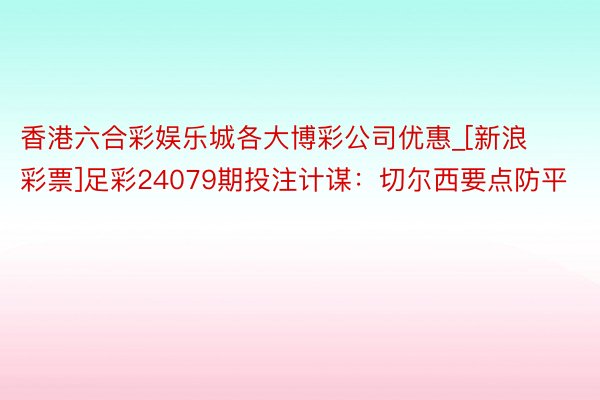 香港六合彩娱乐城各大博彩公司优惠_[新浪彩票]足彩24079期投注计谋：切尔西要点防平